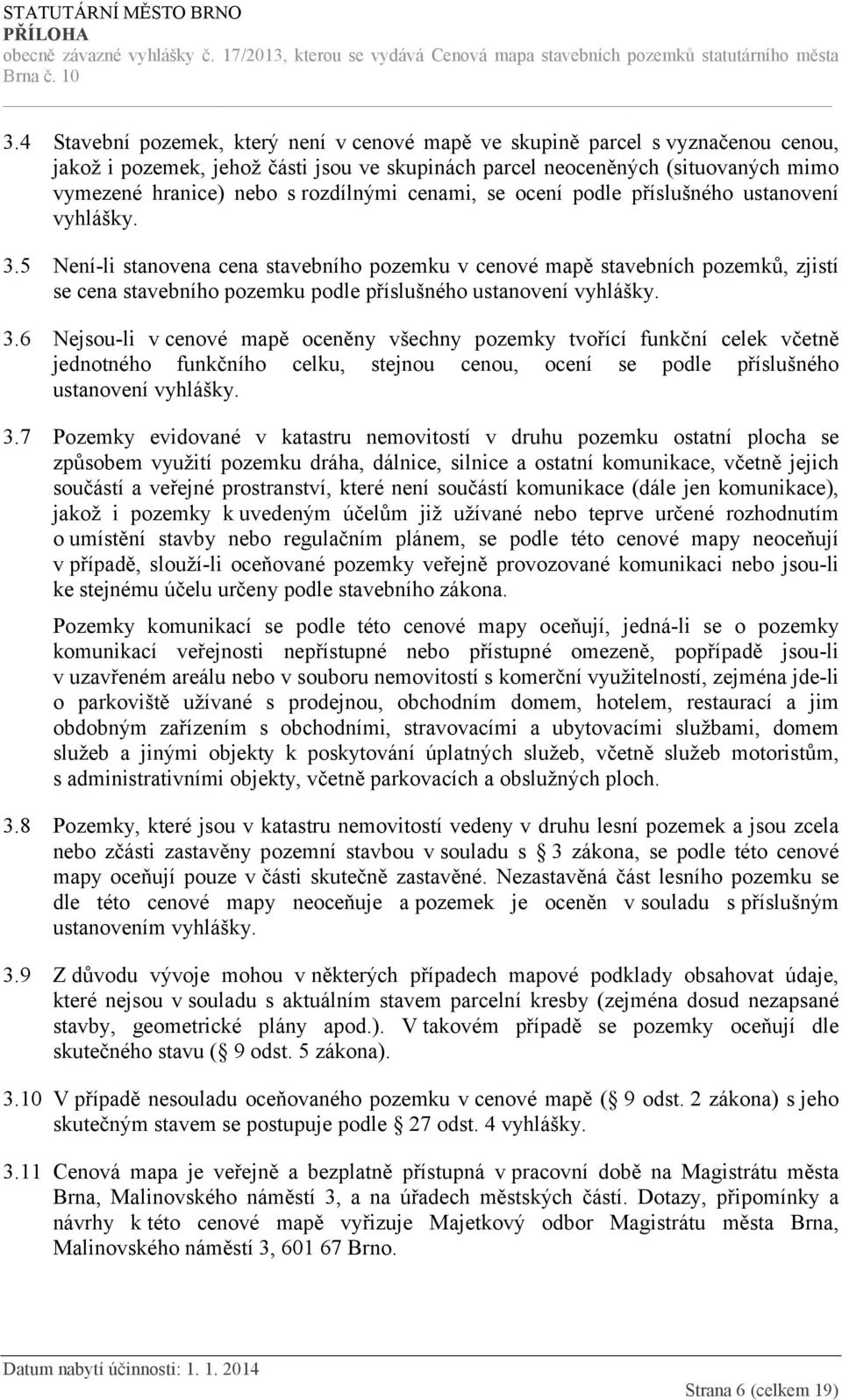 STATUTÁRNÍ MĚSTO BRNO
PŘÍLOHA
obecně závazné vyhlášky č. 17/2013, kterou se vydává Cenová mapa stavebních pozemků statutárního města Brna č. 10

3.4 Stavební pozemek, který není v cenové mapě ve skupině parcel s vyznačenou cenou, jakož i pozemek, jehož části jsou ve skupinách parcel neoceněných (situovaných mimo vymezené hranice) nebo s rozdílnými cenami, se ocení podle příslušného ustanovení vyhlášky.

3.5 Není-li stanovena cena stavebního pozemku v cenové mapě stavebních pozemků, zjistí se cena stavebního pozemku podle příslušného ustanovení vyhlášky.

3.6 Nejsou-li v cenové mapě oceněny všechny pozemky tvořící funkční celek včetně jednotného funkčního celku, stejnou cenou, ocení se podle příslušného ustanovení vyhlášky.

3.7 Pozemky evidované v katastru nemovitostí v druhu pozemku ostatní plocha se způsobem využití pozemku dráha, dálnice, silnice a ostatní komunikace, včetně jejich součástí a veřejné prostranství, které není součástí komunikace (dále jen komunikace), jakož i pozemky k uvedeným účelům již užívané nebo teprve určené rozhodnutím o umístění stavby nebo regulačním plánem, se podle této cenové mapy neoceňují v případě, slouží-li oceňované pozemky veřejně provozované komunikaci nebo jsou-li ke stejnému účelu určeny podle stavebního zákona.

Pozemky komunikací se podle této cenové mapy oceňují, jedná-li se o pozemky komunikací veřejnosti nepřístupné nebo přístupné omezeně, popřípadě jsou-li v uzavřeném areálu nebo v souboru nemovitostí s komerční využitelností, zejména jde-li o parkoviště užívané s prodejnou, obchodním domem, hotelem, restaurací a jim obdobným zařízením s obchodními, stravovacími a ubytovacími službami, domem služeb a jinými objekty k poskytování úplatných služeb, včetně služeb motoristům, s administrativními objekty, včetně parkovacích a obslužných ploch.

3.8 Pozemky, které jsou v katastru nemovitostí vedeny v druhu lesní pozemek a jsou zcela nebo zčásti zastavěny pozemní stavbou v souladu s § 3 zákona, se podle této cenové mapy oceňují pouze v části skutečně zastavěné. Nezastavěná část lesního pozemku se dle této cenové mapy neoceňuje a pozemek je oceněn v souladu s příslušným ustanovením vyhlášky.

3.9 Z důvodu vývoje mohou v některých případech mapové podklady obsahovat údaje, které nejsou v souladu s aktuálním stavem parcelní kresby (zejména dosud nezapsané stavby, geometrické plány apod.). V takovém případě se pozemky oceňují dle skutečného stavu (§ 9 odst. 5 zákona).

3.10 V případě nesouladu oceňovaného pozemku v cenové mapě (§ 9 odst. 2 zákona) s jeho skutečným stavem se postupuje podle § 27 odst. 4 vyhlášky.

3.11 Cenová mapa je veřejně a bezplatně přístupná v pracovní době na Magistrátu města Brna, Malinovského náměstí 3, a na úřadech městských částí. Dotazy, připomínky a návrhy k této cenové mapě vyřizuje Majetkový odbor Magistrátu města Brna, Malinovského náměstí 3, 601 67 Brno.

Datum nabytí účinnosti: 1. 1. 2014
Strana 6 (celkem 19)